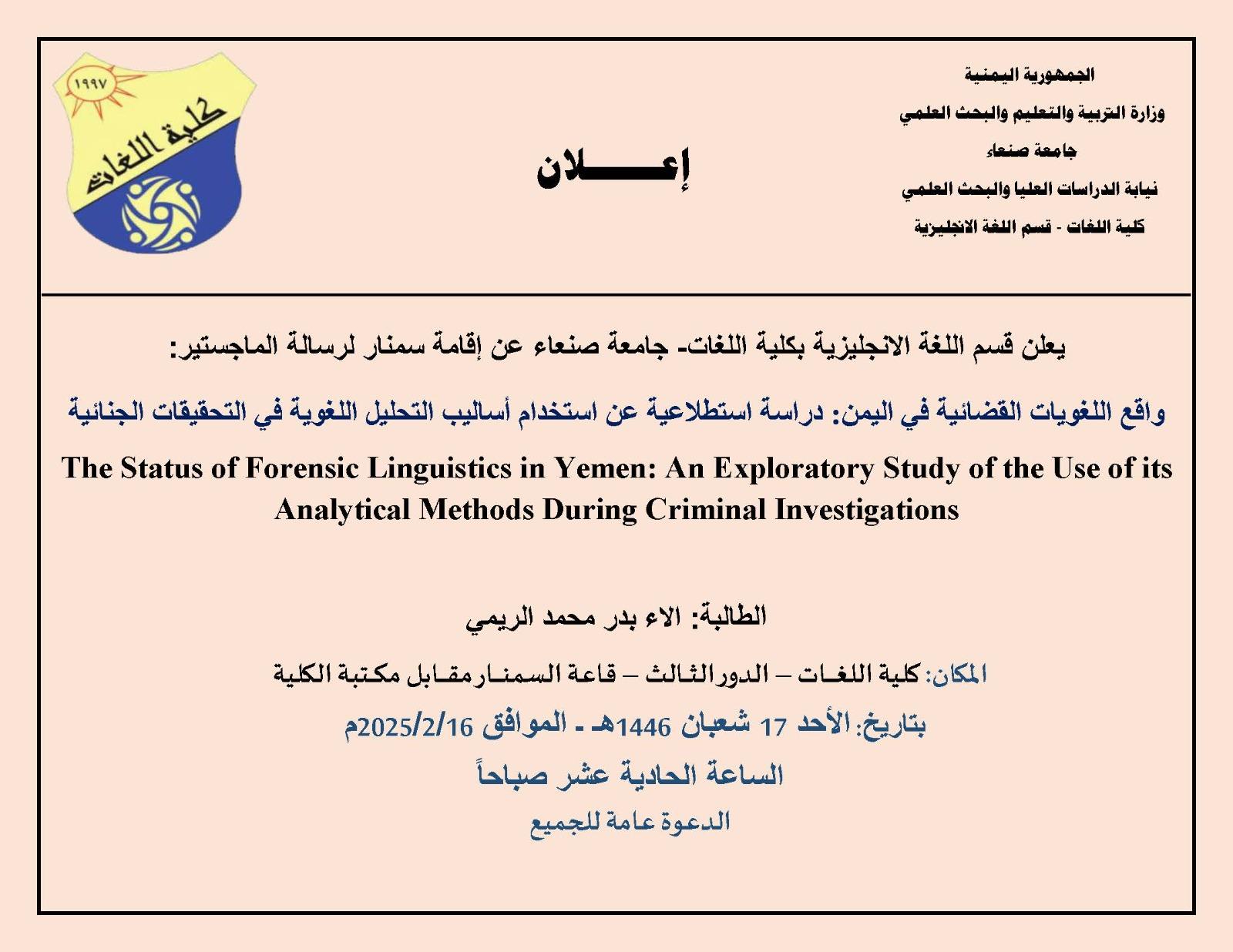 الجمهورية اليمنية
وزارة التربية والتعليم والبحث العلمي
جامعة صنعاء
نيابة الدراسات العليا والبحث العلمي
كلية اللغات - قسم اللغة الانجليزية

إعـــــلان

١٩٩٧
كلية اللغات

يعلن قسم اللغة الانجليزية بكلية اللغات- جامعة صنعاء عن إقامة سمنار لرسالة الماجستير:

واقع اللغويات القضائية في اليمن: دراسة استطلاعية عن استخدام أساليب التحليل اللغوية في التحقيقات الجنائية

The Status of Forensic Linguistics in Yemen: An Exploratory Study of the Use of its Analytical Methods During Criminal Investigations

الطالبة: الاء بدر محمد الريمي

المكان: كلية اللغـات – الدور الثـالث – قاعة السمنـار مقـابل مكتبة الكلية

بتاريخ: الأحد 17 شعبان 1446هـ - الموافق 2025/2/16م

الساعة الحادية عشر صباحاً

الدعوة عامة للجميع